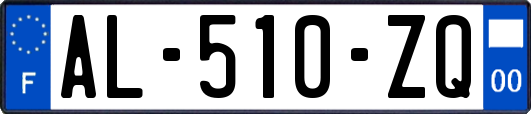 F
AL-510-ZQ
00